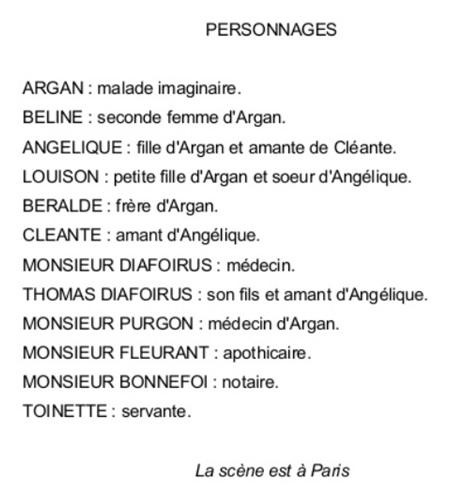 PERSONNAGES

ARGAN : malade imaginaire.

BELINE : seconde femme d'Argan.

ANGELIQUE : fille d'Argan et amante de Cléante.

LOUISON : petite fille d'Argan et soeur d'Angélique.

BERALDE : frère d'Argan.

CLEANTE : amant d'Angélique.

MONSIEUR DIAFOIRUS : médecin.

THOMAS DIAFOIRUS : son fils et amant d'Angélique.

MONSIEUR PURGON : médecin d'Argan.

MONSIEUR FLEURANT : apothicaire.

MONSIEUR BONNEFOI : notaire.

TOINETTE : servante.

La scène est à Paris